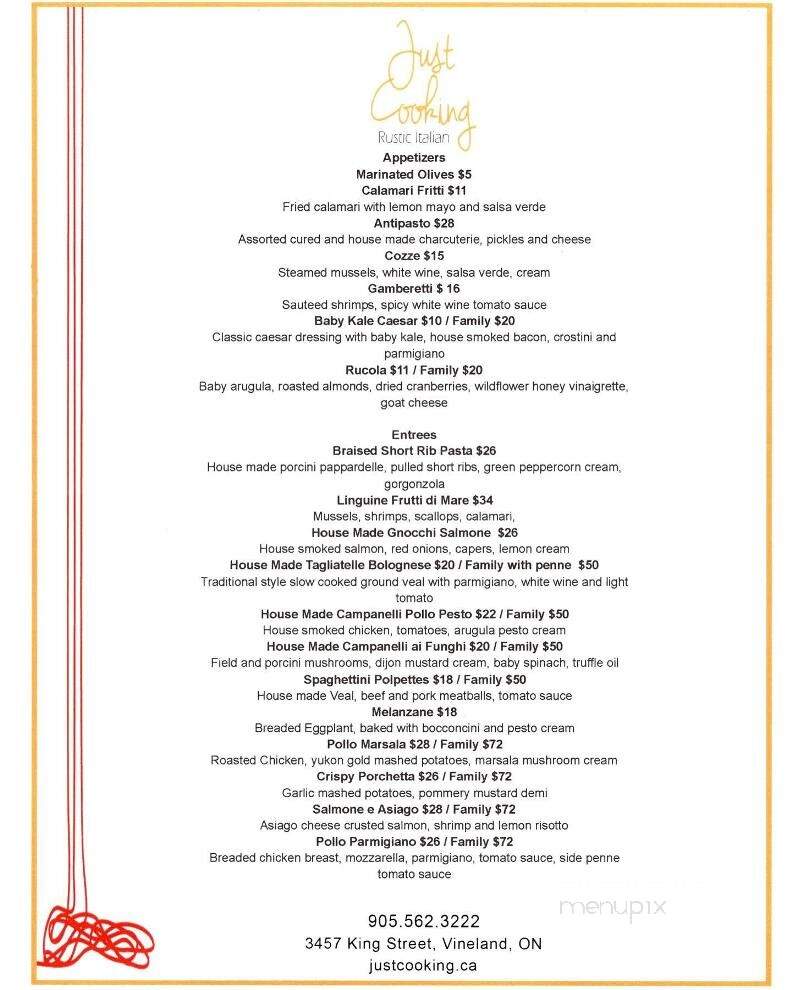 Just Cooking
Rustic Italian

Appetizers
Marinated Olives $5
Calamari Fritti $11
Fried calamari with lemon mayo and salsa verde
Antipasto $28
Assorted cured and house made charcuterie, pickles and cheese
Cozze $15
Steamed mussels, white wine, salsa verde, cream
Gamberetti $ 16
Sauteed shrimps, spicy white wine tomato sauce
Baby Kale Caesar $10 / Family $20
Classic caesar dressing with baby kale, house smoked bacon, crostini and parmigiano
Rucola $11 / Family $20
Baby arugula, roasted almonds, dried cranberries, wildflower honey vinaigrette, goat cheese

Entrees
Braised Short Rib Pasta $26
House made porcini pappardelle, pulled short ribs, green peppercorn cream, gorgonzola
Linguine Frutti di Mare $34
Mussels, shrimps, scallops, calamari,
House Made Gnocchi Salmone $26
House smoked salmon, red onions, capers, lemon cream
House Made Tagliatelle Bolognese $20 / Family with penne $50
Traditional style slow cooked ground veal with parmigiano, white wine and light tomato
House Made Campanelli Pollo Pesto $22 / Family $50
House smoked chicken, tomatoes, arugula pesto cream
House Made Campanelli ai Funghi $20 / Family $50
Field and porcini mushrooms, dijon mustard cream, baby spinach, truffle oil
Spaghettini Polpettes $18 / Family $50
House made Veal, beef and pork meatballs, tomato sauce
Melanzane $18
Breaded Eggplant, baked with bocconcini and pesto cream
Pollo Marsala $28 / Family $72
Roasted Chicken, yukon gold mashed potatoes, marsala mushroom cream
Crispy Porchetta $26 / Family $72
Garlic mashed potatoes, pommery mustard demi
Salmone e Asiago $28 / Family $72
Asiago cheese crusted salmon, shrimp and lemon risotto
Pollo Parmigiano $26 / Family $72
Breaded chicken breast, mozzarella, parmigiano, tomato sauce, side penne tomato sauce

905.562.3222
3457 King Street, Vineland, ON
justcooking.ca

menupix